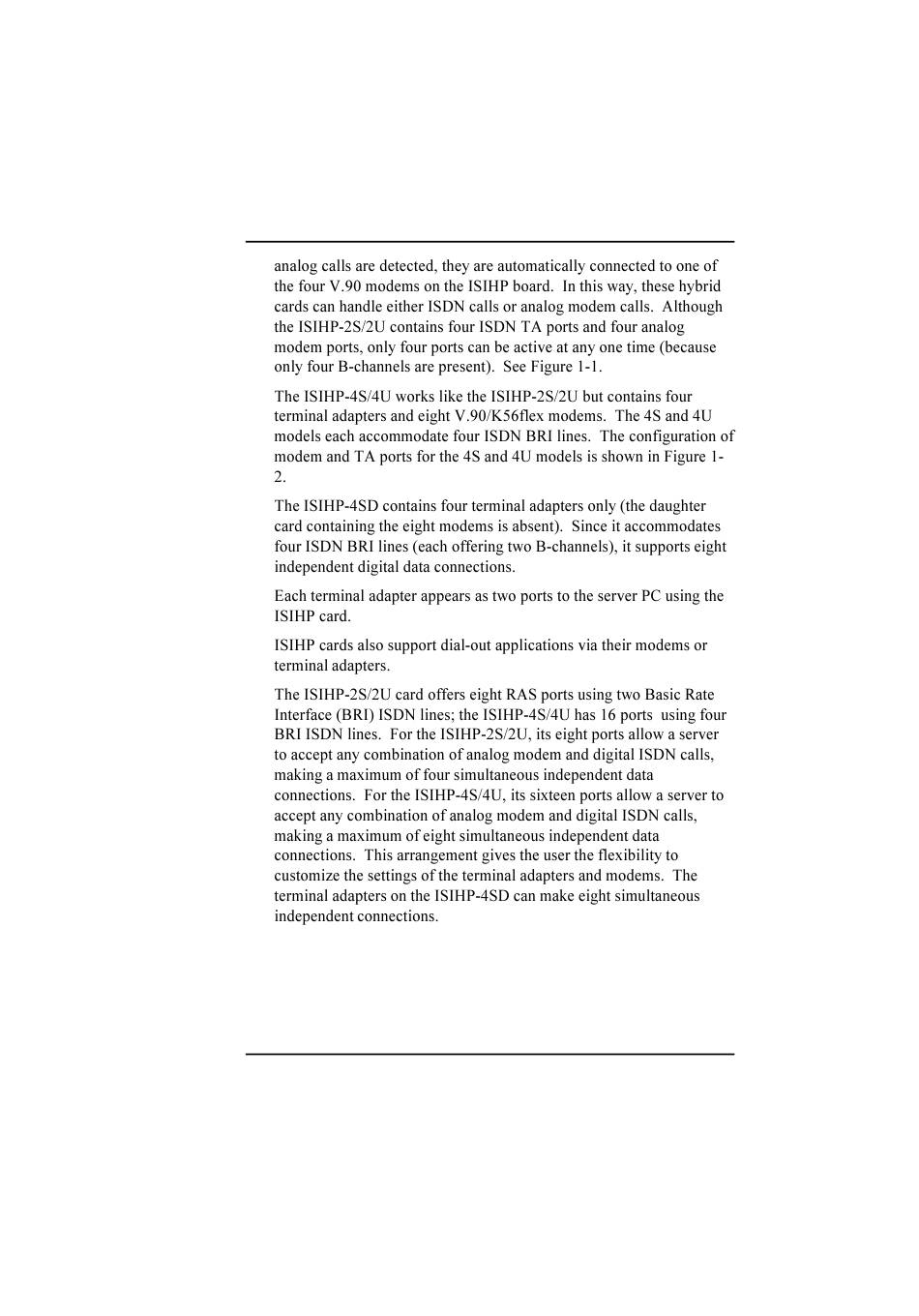 analog calls are detected, they are automatically connected to one of the four V.90 modems on the ISIHP board. In this way, these hybrid cards can handle either ISDN calls or analog modem calls. Although the ISIHP-2S/2U contains four ISDN TA ports and four analog modem ports, only four ports can be active at any one time (because only four B-channels are present). See Figure 1-1.

The ISIHP-4S/4U works like the ISIHP-2S/2U but contains four terminal adapters and eight V.90/K56flex modems. The 4S and 4U models each accommodate four ISDN BRI lines. The configuration of modem and TA ports for the 4S and 4U models is shown in Figure 1-2.

The ISIHP-4SD contains four terminal adapters only (the daughter card containing the eight modems is absent). Since it accommodates four ISDN BRI lines (each offering two B-channels), it supports eight independent digital data connections.

Each terminal adapter appears as two ports to the server PC using the ISIHP card.

ISIHP cards also support dial-out applications via their modems or terminal adapters.

The ISIHP-2S/2U card offers eight RAS ports using two Basic Rate Interface (BRI) ISDN lines; the ISIHP-4S/4U has 16 ports using four BRI ISDN lines. For the ISIHP-2S/2U, its eight ports allow a server to accept any combination of analog modem and digital ISDN calls, making a maximum of four simultaneous independent data connections. For the ISIHP-4S/4U, its sixteen ports allow a server to accept any combination of analog modem and digital ISDN calls, making a maximum of eight simultaneous independent data connections. This arrangement gives the user the flexibility to customize the settings of the terminal adapters and modems. The terminal adapters on the ISIHP-4SD can make eight simultaneous independent connections.